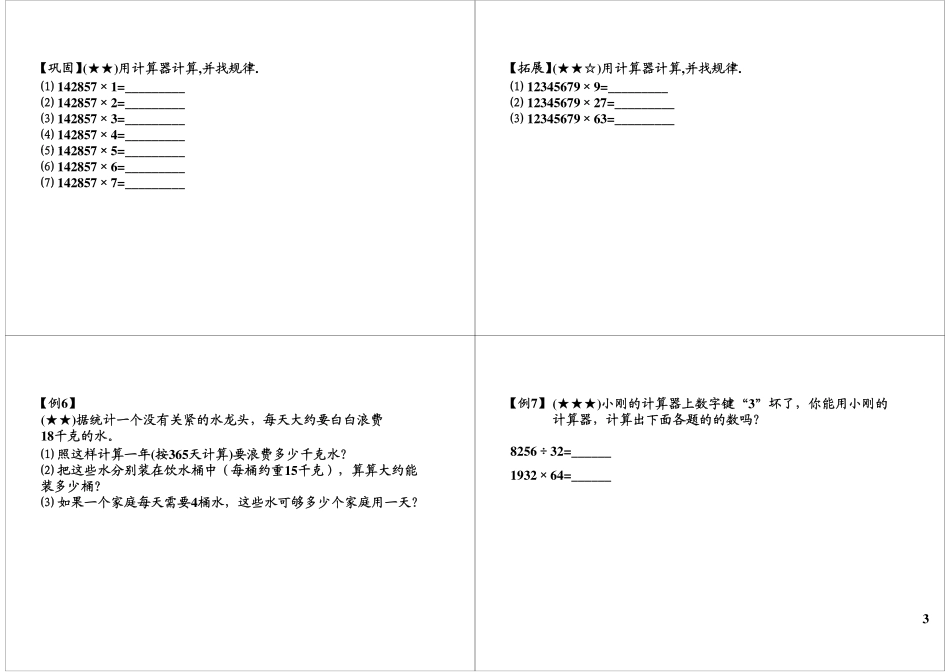 【巩固】(★★)用计算器计算,并找规律.
⑴ 142857 × 1=________
⑵ 142857 × 2=________
⑶ 142857 × 3=________
⑷ 142857 × 4=________
⑸ 142857 × 5=________
⑹ 142857 × 6=________
⑺ 142857 × 7=________

【拓展】(★★☆)用计算器计算,并找规律.
⑴ 12345679 × 9=________
⑵ 12345679 × 27=________
⑶ 12345679 × 63=________

【例6】
(★★)据统计一个没有关紧的水龙头，每天大约要白白浪费18千克的水。
⑴ 照这样计算一年(按365天计算)要浪费多少千克水？
⑵ 把这些水分别装在饮水桶中（每桶约重15千克），算算大约能装多少桶？
⑶ 如果一个家庭每天需要4桶水，这些水可够多少个家庭用一天？

【例7】(★★★)小刚的计算器上数字键“3”坏了，你能用小刚的计算器，计算出下面各题的的数吗？

8256 ÷ 32=______

1932 × 64=______

3